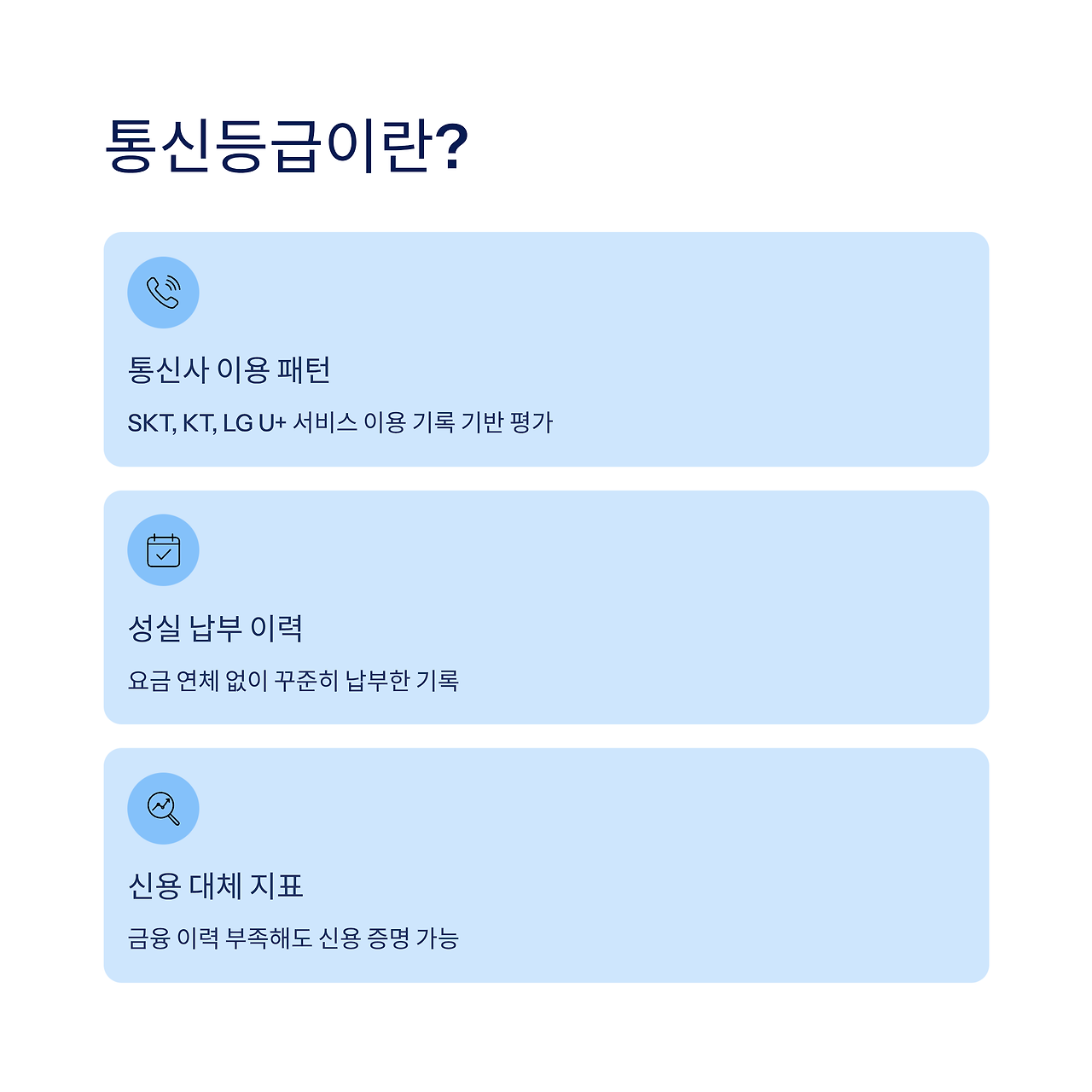 통신등급이란?

통신사 이용 패턴

SKT, KT, LG U+ 서비스 이용 기록 기반 평가

성실 납부 이력

요금 연체 없이 꾸준히 납부한 기록

신용 대체 지표

금융 이력 부족해도 신용 증명 가능